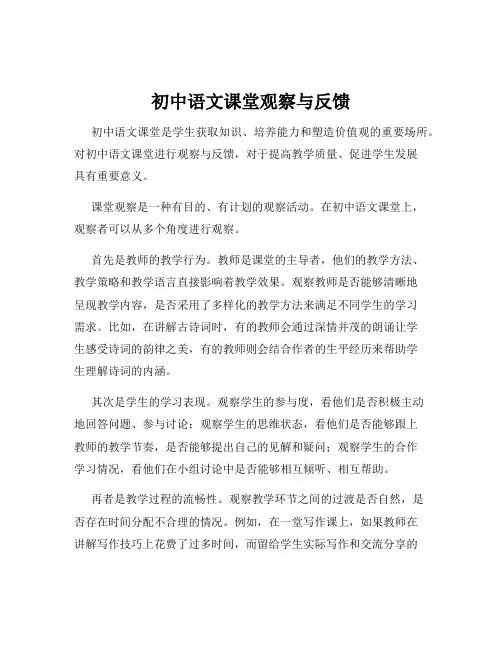 初中语文课堂观察与反馈

初中语文课堂是学生获取知识、培养能力和塑造价值观的重要场所。对初中语文课堂进行观察与反馈，对于提高教学质量、促进学生发展具有重要意义。

课堂观察是一种有目的、有计划的观察活动。在初中语文课堂上，观察者可以从多个角度进行观察。

首先是教师的教学行为。教师是课堂的主导者，他们的教学方法、教学策略和教学语言直接影响着教学效果。观察教师是否能够清晰地呈现教学内容，是否采用了多样化的教学方法来满足不同学生的学习需求。比如，在讲解古诗词时，有的教师会通过深情并茂的朗诵让学生感受诗词的韵律之美，有的教师则会结合作者的生平经历来帮助学生理解诗词的内涵。

其次是学生的学习表现。观察学生的参与度，看他们是否积极主动地回答问题、参与讨论；观察学生的思维状态，看他们是否能够跟上教师的教学节奏，是否能够提出自己的见解和疑问；观察学生的合作学习情况，看他们在小组讨论中是否能够相互倾听、相互帮助。

再者是教学过程的流畅性。观察教学环节之间的过渡是否自然，是否存在时间分配不合理的情况。例如，在一堂写作课上，如果教师在讲解写作技巧上花费了过多时间，而留给学生实际写作和交流分享的